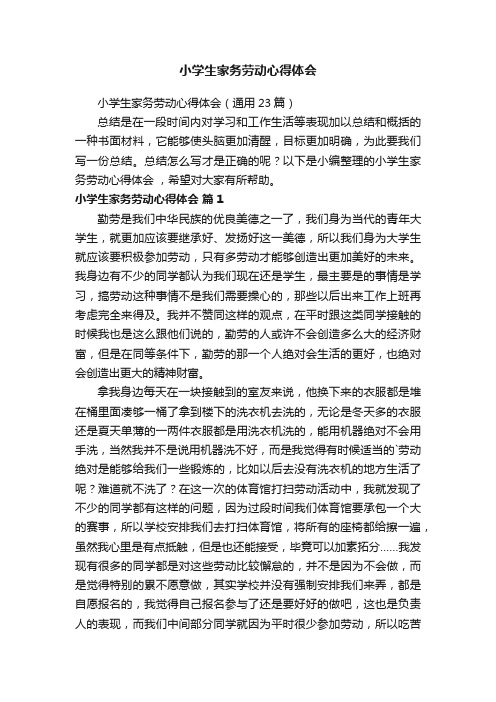 小学生家务劳动心得体会

小学生家务劳动心得体会（通用 23 篇）

总结是在一段时间内对学习和工作生活等表现加以总结和概括的一种书面材料，它能够使头脑更加清醒，目标更加明确，为此要我们写一份总结。总结怎么写才是正确的呢？以下是小编整理的小学生家务劳动心得体会，希望对大家有所帮助。

小学生家务劳动心得体会 篇 1

勤劳是我们中华民族的优良美德之一了，我们身为当代的青年大学生，就更加应该要继承好、发扬好这一美德，所以我们身为大学生就应该要积极参加劳动，只有多劳动才能够创造出更加美好的未来。我身边有不少的同学都认为我们现在还是学生，最主要是的事情是学习，搞劳动这种事情不是我们需要操心的，那些以后出来工作上班再考虑完全来得及。我并不赞同这样的观点，在平时跟这类同学接触的时候我也是这么跟他们说的，勤劳的人或许不会创造多么大的经济财富，但是在同等条件下，勤劳的那一个人绝对会生活的更好，也绝对会创造出更大的精神财富。

拿我身边每天在一块接触到的室友来说，他换下来的衣服都是堆在桶里面凑够一桶了拿到楼下的洗衣机去洗的，无论是冬天多的衣服还是夏天单薄的一两件衣服都是用洗衣机洗的，能用机器绝对不会用手洗，当然我并不是说用机器洗不好，而是我觉得有时候适当的`劳动绝对是能够给我们一些锻炼的，比如以后去没有洗衣机的地方生活了呢？难道就不洗了？在这一次的体育馆打扫劳动活动中，我就发现了不少的同学都有这样的问题，因为过段时间我们体育馆要承包一个大的赛事，所以学校安排我们去打扫体育馆，将所有的座椅都给擦一遍，虽然我心里是有点抵触，但是也还能接受，毕竟可以加素拓分……我发现有很多的同学都是对这些劳动比较懈怠的，并不是因为不会做，而是觉得特别的累不愿意做，其实学校并没有强制安排我们来弄，都是自愿报名的，我觉得自己报名参与了还是要好好的做吧，这也是负责人的表现，而我们中间部分同学就因为平时很少参加劳动，所以吃苦